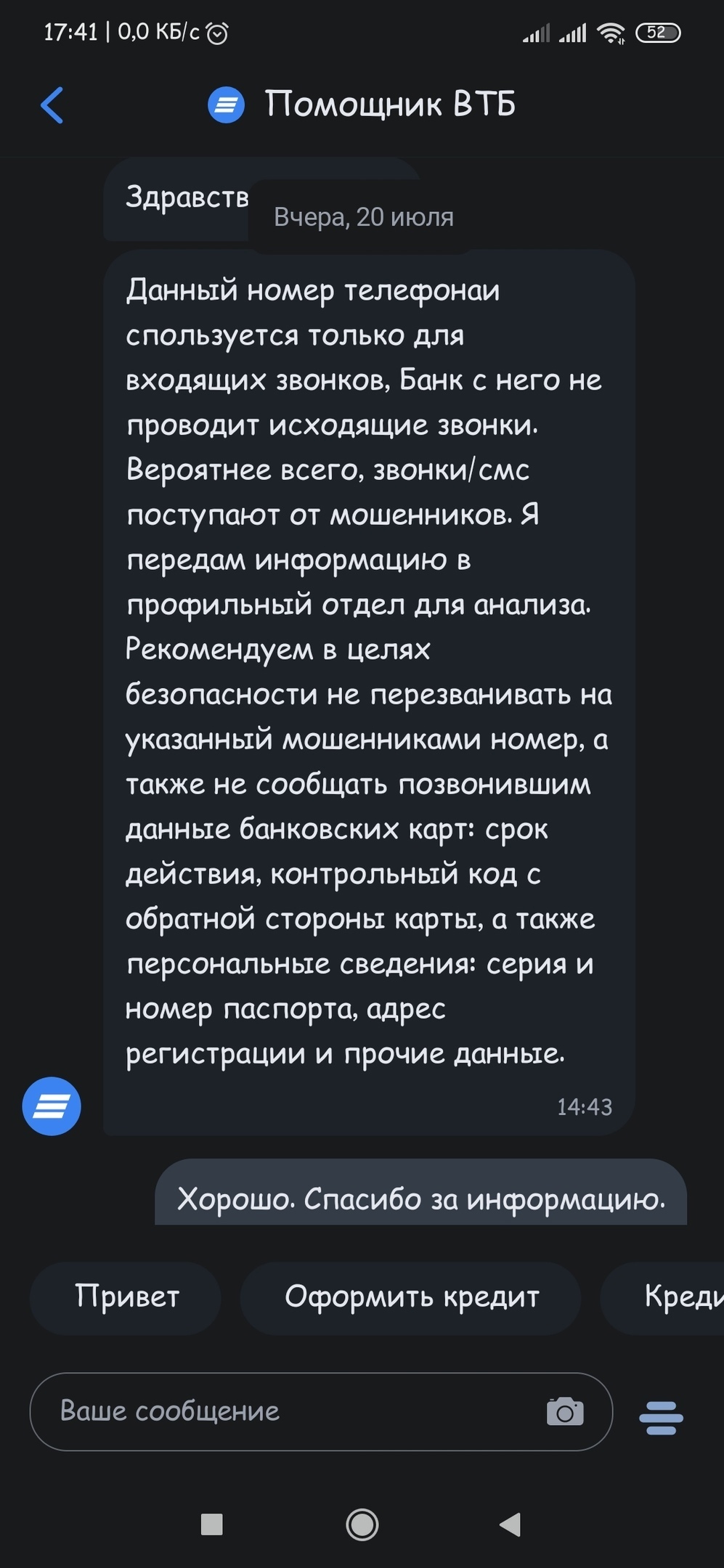 17:41 | 0,0 КБ/с

52

Помощник ВТБ

Здравств

Вчера, 20 июля

Данный номер телефонаи спользуется только для входящих звонков, Банк с него не проводит исходящие звонки. Вероятнее всего, звонки/смс поступают от мошенников. Я передам информацию в профильный отдел для анализа. Рекомендуем в целях безопасности не перезванивать на указанный мошенниками номер, а также не сообщать позвонившим данные банковских карт: срок действия, контрольный код с обратной стороны карты, а также персональные сведения: серия и номер паспорта, адрес регистрации и прочие данные.

14:43

Хорошо. Спасибо за информацию.

Привет

Оформить кредит

Креди

Ваше сообщение